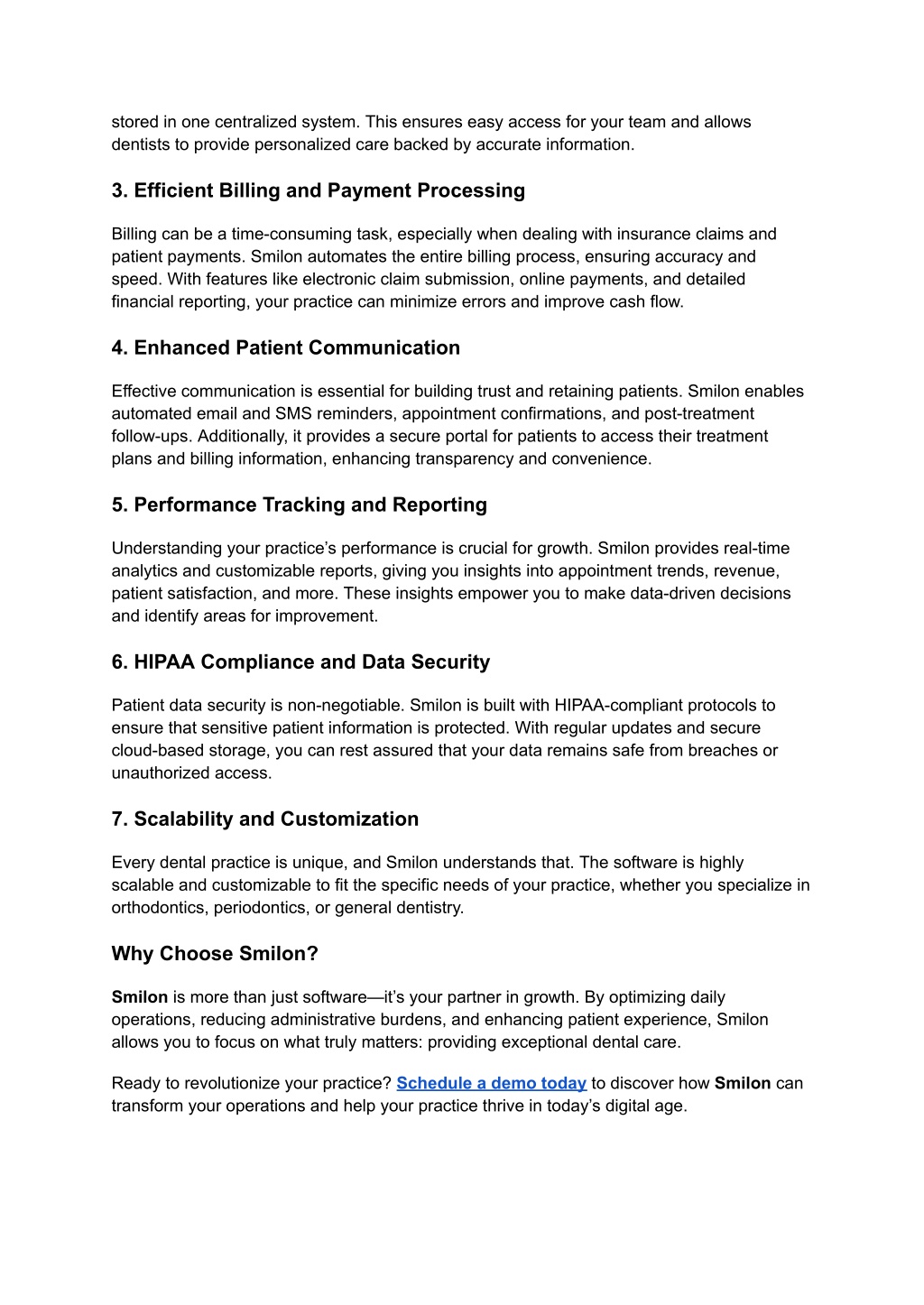 stored in one centralized system. This ensures easy access for your team and allows dentists to provide personalized care backed by accurate information.

3. Efficient Billing and Payment Processing

Billing can be a time-consuming task, especially when dealing with insurance claims and patient payments. Smilon automates the entire billing process, ensuring accuracy and speed. With features like electronic claim submission, online payments, and detailed financial reporting, your practice can minimize errors and improve cash flow.

4. Enhanced Patient Communication

Effective communication is essential for building trust and retaining patients. Smilon enables automated email and SMS reminders, appointment confirmations, and post-treatment follow-ups. Additionally, it provides a secure portal for patients to access their treatment plans and billing information, enhancing transparency and convenience.

5. Performance Tracking and Reporting

Understanding your practice's performance is crucial for growth. Smilon provides real-time analytics and customizable reports, giving you insights into appointment trends, revenue, patient satisfaction, and more. These insights empower you to make data-driven decisions and identify areas for improvement.

6. HIPAA Compliance and Data Security

Patient data security is non-negotiable. Smilon is built with HIPAA-compliant protocols to ensure that sensitive patient information is protected. With regular updates and secure cloud-based storage, you can rest assured that your data remains safe from breaches or unauthorized access.

7. Scalability and Customization

Every dental practice is unique, and Smilon understands that. The software is highly scalable and customizable to fit the specific needs of your practice, whether you specialize in orthodontics, periodontics, or general dentistry.

Why Choose Smilon?

Smilon is more than just software—it's your partner in growth. By optimizing daily operations, reducing administrative burdens, and enhancing patient experience, Smilon allows you to focus on what truly matters: providing exceptional dental care.

Ready to revolutionize your practice? Schedule a demo today to discover how Smilon can transform your operations and help your practice thrive in today's digital age.